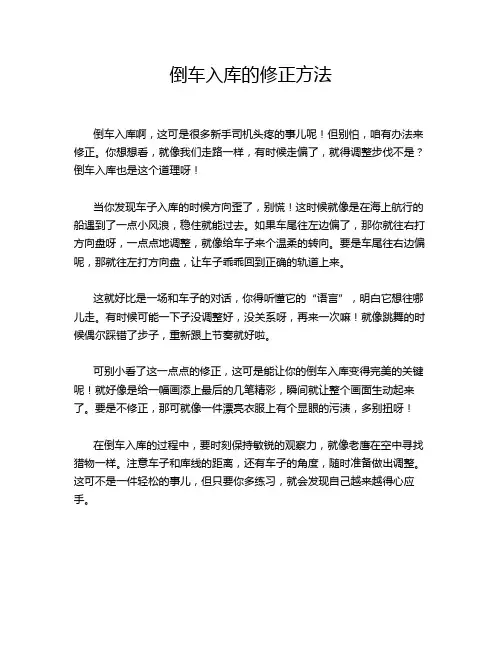 倒车入库的修正方法

倒车入库啊，这可是很多新手司机头疼的事儿呢！但别怕，咱有办法来修正。你想想看，就像我们走路一样，有时候走偏了，就得调整步伐不是？倒车入库也是这个道理呀！

当你发现车子入库的时候方向歪了，别慌！这时候就像是在海上航行的船遇到了一点小风浪，稳住就能过去。如果车尾往左边偏了，那你就往右打方向盘呀，一点点地调整，就像给车子来个温柔的转向。要是车尾往右边偏呢，那就往左打方向盘，让车子乖乖回到正确的轨道上来。

这就好比是一场和车子的对话，你得听懂它的“语言”，明白它想往哪儿走。有时候可能一下子没调整好，没关系呀，再来一次嘛！就像跳舞的时候偶尔踩错了步子，重新跟上节奏就好啦。

可别小看了这一点点的修正，这可是能让你的倒车入库变得完美的关键呢！就好像是给一幅画添上最后的几笔精彩，瞬间就让整个画面生动起来了。要是不修正，那可就像一件漂亮衣服上有个显眼的污渍，多别扭呀！

在倒车入库的过程中，要时刻保持敏锐的观察力，就像老鹰在空中寻找猎物一样。注意车子和库线的距离，还有车子的角度，随时准备做出调整。这可不是一件轻松的事儿，但只要你多练习，就会发现自己越来越得心应手。